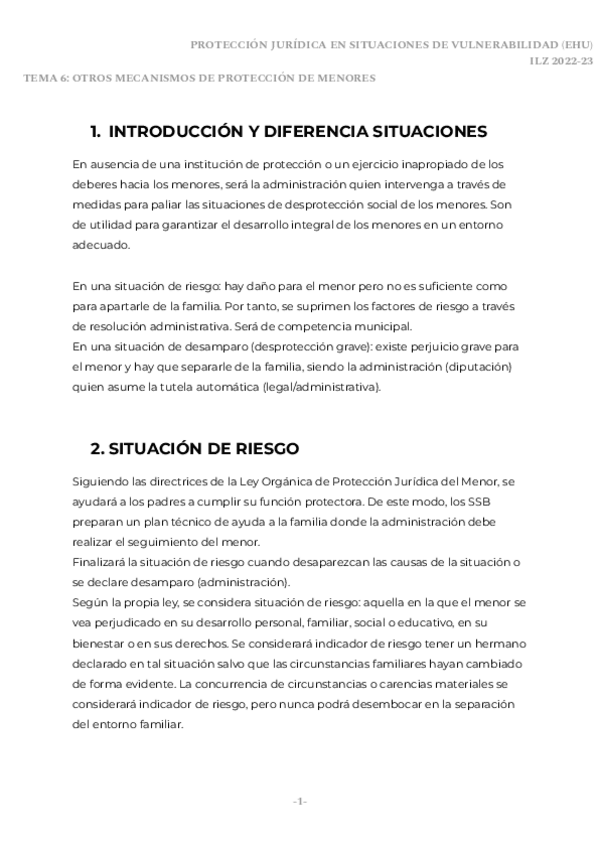 PROTECCIÓN JURÍDICA EN SITUACIONES DE VULNERABILIDAD (EHU)
ILZ 2022-23

TEMA 6: OTROS MECANISMOS DE PROTECCIÓN DE MENORES

1. INTRODUCCIÓN Y DIFERENCIA SITUACIONES

En ausencia de una institución de protección o un ejercicio inapropiado de los deberes hacia los menores, será la administración quien intervenga a través de medidas para paliar las situaciones de desprotección social de los menores. Son de utilidad para garantizar el desarrollo integral de los menores en un entorno adecuado.

En una situación de riesgo: hay daño para el menor pero no es suficiente como para apartarle de la familia. Por tanto, se suprimen los factores de riesgo a través de resolución administrativa. Será de competencia municipal.
En una situación de desamparo (desprotección grave): existe perjuicio grave para el menor y hay que separarle de la familia, siendo la administración (diputación) quien asume la tutela automática (legal/administrativa).

2. SITUACIÓN DE RIESGO

Siguiendo las directrices de la Ley Orgánica de Protección Jurídica del Menor, se ayudará a los padres a cumplir su función protectora. De este modo, los SSB preparan un plan técnico de ayuda a la familia donde la administración debe realizar el seguimiento del menor.
Finalizará la situación de riesgo cuando desaparezcan las causas de la situación o se declare desamparo (administración).
Según la propia ley, se considera situación de riesgo: aquella en la que el menor se vea perjudicado en su desarrollo personal, familiar, social o educativo, en su bienestar o en sus derechos. Se considerará indicador de riesgo tener un hermano declarado en tal situación salvo que las circunstancias familiares hayan cambiado de forma evidente. La concurrencia de circunstancias o carencias materiales se considerará indicador de riesgo, pero nunca podrá desembocar en la separación del entorno familiar.

-1-